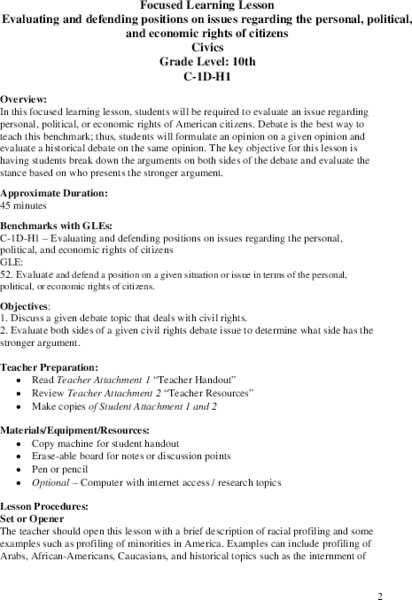 Focused Learning Lesson
Evaluating and defending positions on issues regarding the personal, political, and economic rights of citizens
Civics
Grade Level: 10th
C-1D-H1

Overview:
In this focused learning lesson, students will be required to evaluate an issue regarding personal, political, or economic rights of American citizens. Debate is the best way to teach this benchmark; thus, students will formulate an opinion on a given opinion and evaluate a historical debate on the same opinion. The key objective for this lesson is having students break down the arguments on both sides of the debate and evaluate the stance based on who presents the stronger argument.

Approximate Duration:
45 minutes

Benchmarks with GLEs:
C-1D-H1 – Evaluating and defending positions on issues regarding the personal, political, and economic rights of citizens
GLE:
52. Evaluate and defend a position on a given situation or issue in terms of the personal, political, or economic rights of citizens.

Objectives:
1. Discuss a given debate topic that deals with civil rights.
2. Evaluate both sides of a given civil rights debate issue to determine what side has the stronger argument.

Teacher Preparation:
• Read Teacher Attachment 1 "Teacher Handout"
• Review Teacher Attachment 2 "Teacher Resources"
• Make copies of Student Attachment 1 and 2

Materials/Equipment/Resources:
• Copy machine for student handout
• Erase-able board for notes or discussion points
• Pen or pencil
• Optional – Computer with internet access / research topics

Lesson Procedures:
Set or Opener
The teacher should open this lesson with a brief description of racial profiling and some examples such as profiling of minorities in America. Examples can include profiling of Arabs, African-Americans, Caucasians, and historical topics such as the internment of

2